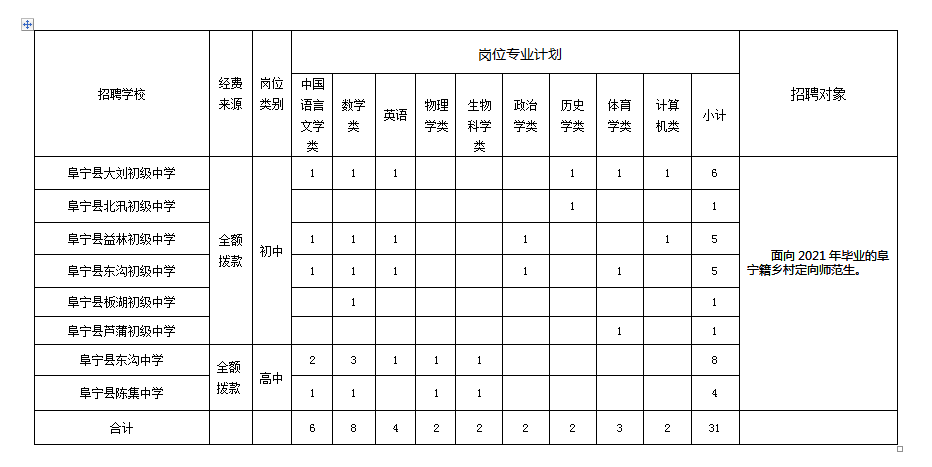 | 招聘学校 | 经费来源 | 岗位类别 | 岗位专业计划 | | | | | | | | | | 招聘对象 |
|---|---|---|---|---|---|---|---|---|---|---|---|---|---|
| | | | 中国语言文学类 | 数学类 | 英语 | 物理学类 | 生物科学类 | 政治学类 | 历史学类 | 体育学类 | 计算机类 | 小计 | |
| 阜宁县大刘初级中学 | 全额拨款 | 初中 | 1 | 1 | 1 | | | | 1 | 1 | 1 | 6 | 面向 2021 年毕业的阜宁籍乡村定向师范生。 |
| 阜宁县北汛初级中学 | | | | | | | | | 1 | | | 1 | |
| 阜宁县益林初级中学 | | | 1 | 1 | 1 | | | 1 | | | 1 | 5 | |
| 阜宁县东沟初级中学 | | | 1 | 1 | 1 | | | 1 | | 1 | | 5 | |
| 阜宁县板湖初级中学 | | | | 1 | | | | | | | | 1 | |
| 阜宁县芦蒲初级中学 | | | | | | | | | | 1 | | 1 | |
| 阜宁县东沟中学 | 全额拨款 | 高中 | 2 | 3 | 1 | 1 | 1 | | | | | 8 | |
| 阜宁县陈集中学 | | | 1 | 1 | | 1 | 1 | | | | | 4 | |
| 合计 | | | 6 | 8 | 4 | 2 | 2 | 2 | 2 | 3 | 2 | 31 | |